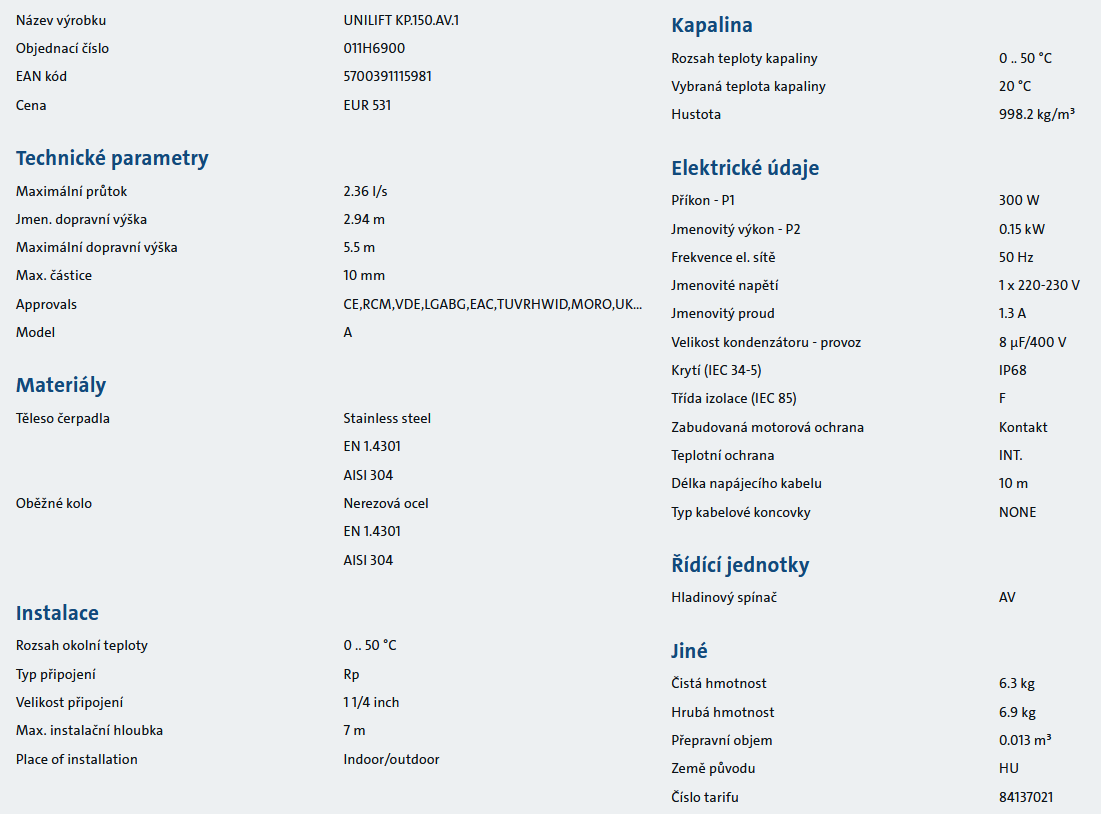 | | |
|---|---|
| Název výrobku | UNILIFT KP.150.AV.1 |
| Objednací číslo | 011H6900 |
| EAN kód | 5700391115981 |
| Cena | EUR 531 |

Technické parametry

| | |
|---|---|
| Maximální průtok | 2.36 l/s |
| Jmen. dopravní výška | 2.94 m |
| Maximální dopravní výška | 5.5 m |
| Max. částice | 10 mm |
| Approvals | CE,RCM,VDE,LGABG,EAC,TUVRHWID,MORO,UK... |
| Model | A |

Materiály

| | |
|---|---|
| Těleso čerpadla | Stainless steel |
| | EN 1.4301 |
| | AISI 304 |
| Oběžné kolo | Nerezová ocel |
| | EN 1.4301 |
| | AISI 304 |

Instalace

| | |
|---|---|
| Rozsah okolní teploty | 0 .. 50 °C |
| Typ připojení | Rp |
| Velikost připojení | 1 1/4 inch |
| Max. instalační hloubka | 7 m |
| Place of installation | Indoor/outdoor |

Kapalina

| | |
|---|---|
| Rozsah teploty kapaliny | 0 .. 50 °C |
| Vybraná teplota kapaliny | 20 °C |
| Hustota | 998.2 kg/m³ |

Elektrické údaje

| | |
|---|---|
| Příkon - P1 | 300 W |
| Jmenovitý výkon - P2 | 0.15 kW |
| Frekvence el. sítě | 50 Hz |
| Jmenovité napětí | 1 x 220-230 V |
| Jmenovitý proud | 1.3 A |
| Velikost kondenzátoru - provoz | 8 µF/400 V |
| Krytí (IEC 34-5) | IP68 |
| Třída izolace (IEC 85) | F |
| Zabudovaná motorová ochrana | Kontakt |
| Teplotní ochrana | INT. |
| Délka napájecího kabelu | 10 m |
| Typ kabelové koncovky | NONE |

Řídící jednotky

| | |
|---|---|
| Hladinový spínač | AV |

Jiné

| | |
|---|---|
| Čistá hmotnost | 6.3 kg |
| Hrubá hmotnost | 6.9 kg |
| Přepravní objem | 0.013 m³ |
| Země původu | HU |
| Číslo tarifu | 84137021 |